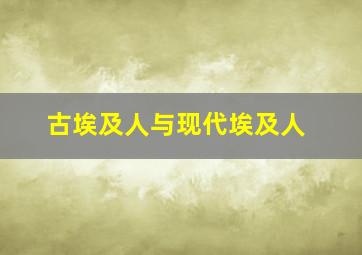 古埃及人与现代埃及人